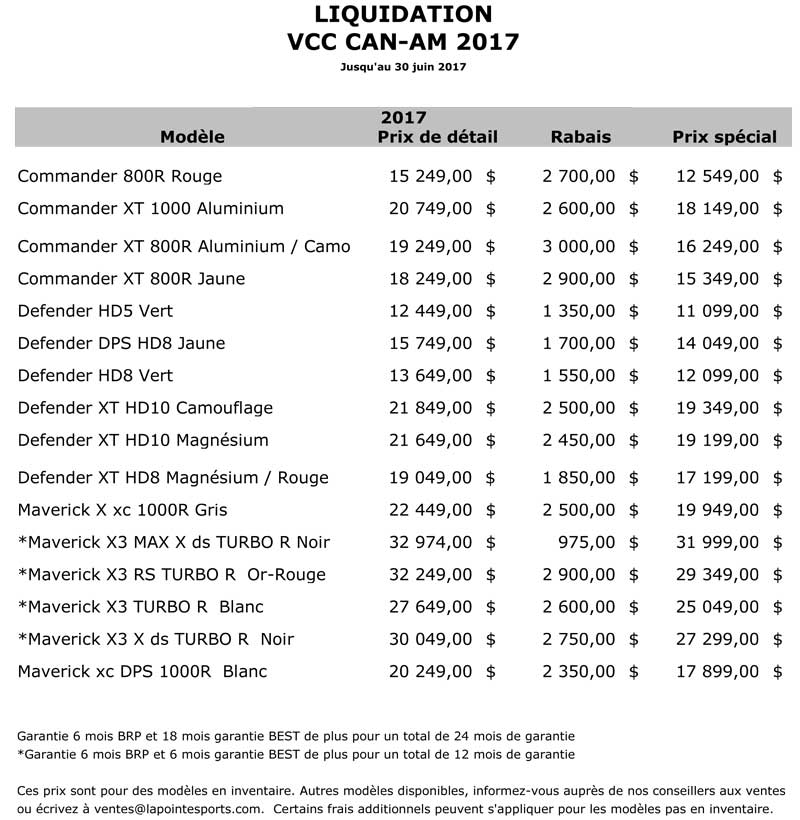 LIQUIDATION
VCC CAN-AM 2017
Jusqu'au 30 juin 2017

| Modèle | 2017 Prix de détail | Rabais | Prix spécial |
|---|---|---|---|
| Commander 800R Rouge | 15 249,00 $ | 2 700,00 $ | 12 549,00 $ |
| Commander XT 1000 Aluminium | 20 749,00 $ | 2 600,00 $ | 18 149,00 $ |
| Commander XT 800R Aluminium / Camo | 19 249,00 $ | 3 000,00 $ | 16 249,00 $ |
| Commander XT 800R Jaune | 18 249,00 $ | 2 900,00 $ | 15 349,00 $ |
| Defender HD5 Vert | 12 449,00 $ | 1 350,00 $ | 11 099,00 $ |
| Defender DPS HD8 Jaune | 15 749,00 $ | 1 700,00 $ | 14 049,00 $ |
| Defender HD8 Vert | 13 649,00 $ | 1 550,00 $ | 12 099,00 $ |
| Defender XT HD10 Camouflage | 21 849,00 $ | 2 500,00 $ | 19 349,00 $ |
| Defender XT HD10 Magnésium | 21 649,00 $ | 2 450,00 $ | 19 199,00 $ |
| Defender XT HD8 Magnésium / Rouge | 19 049,00 $ | 1 850,00 $ | 17 199,00 $ |
| Maverick X xc 1000R Gris | 22 449,00 $ | 2 500,00 $ | 19 949,00 $ |
| *Maverick X3 MAX X ds TURBO R Noir | 32 974,00 $ | 975,00 $ | 31 999,00 $ |
| *Maverick X3 RS TURBO R Or-Rouge | 32 249,00 $ | 2 900,00 $ | 29 349,00 $ |
| *Maverick X3 TURBO R Blanc | 27 649,00 $ | 2 600,00 $ | 25 049,00 $ |
| *Maverick X3 X ds TURBO R Noir | 30 049,00 $ | 2 750,00 $ | 27 299,00 $ |
| Maverick xc DPS 1000R Blanc | 20 249,00 $ | 2 350,00 $ | 17 899,00 $ |

Garantie 6 mois BRP et 18 mois garantie BEST de plus pour un total de 24 mois de garantie
*Garantie 6 mois BRP et 6 mois garantie BEST de plus pour un total de 12 mois de garantie

Ces prix sont pour des modèles en inventaire. Autres modèles disponibles, informez-vous auprès de nos conseillers aux ventes ou écrivez à ventes@lapointesports.com. Certains frais additionnels peuvent s'appliquer pour les modèles pas en inventaire.